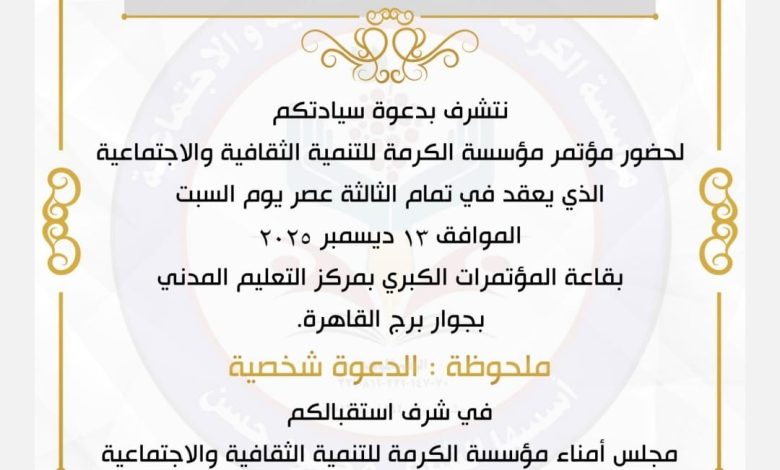 نتشرف بدعوة سيادتكم

لحضور مؤتمر مؤسسة الكرمة للتنمية الثقافية والاجتماعية

الذي يعقد في تمام الثالثة عصر يوم السبت

الموافق ١٣ ديسمبر ٢٠٢٥

بقاعة المؤتمرات الكبري بمركز التعليم المدني

بجوار برج القاهرة.

ملحوظة : الدعوة شخصية

في شرف استقبالكم

مجلس أمناء مؤسسة الكرمة للتنمية الثقافية والاجتماعية